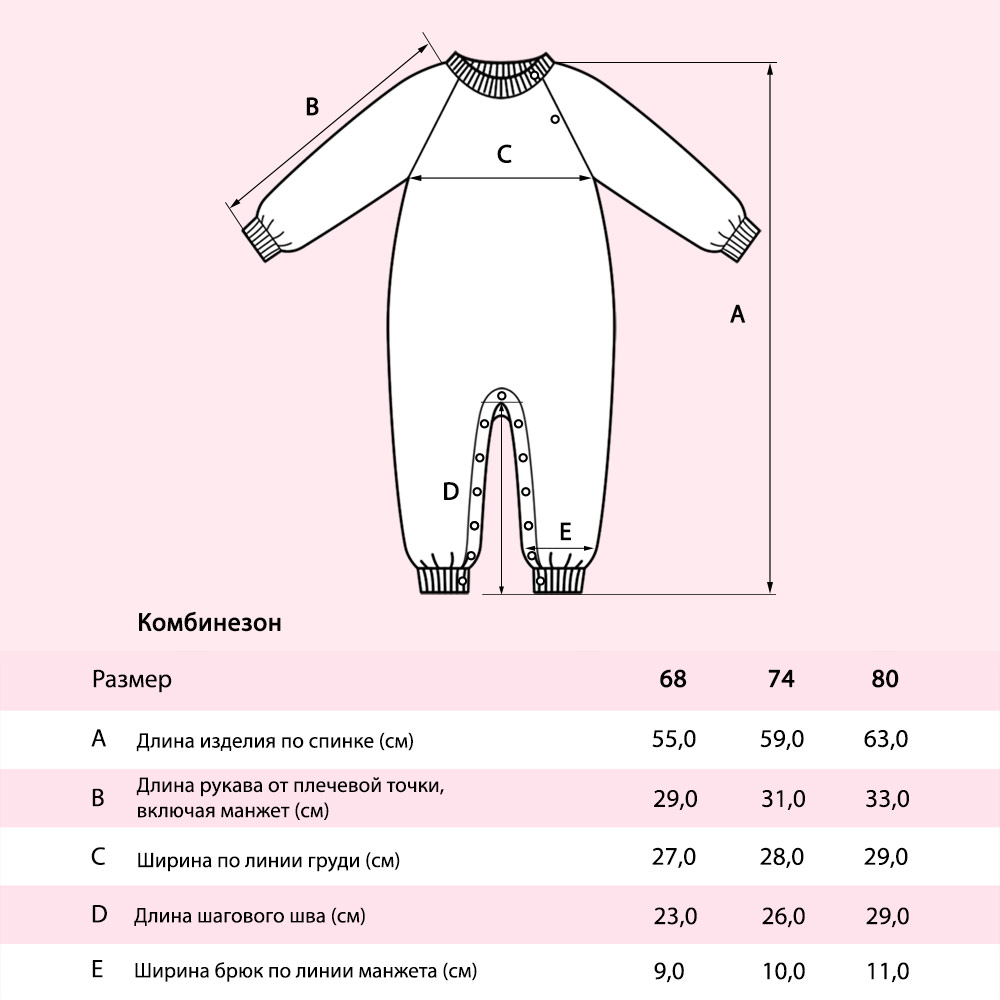 B

C

A

D

E

Комбинезон

| Размер | | 68 | 74 | 80 |
|---|---|---|---|---|
| A | Длина изделия по спинке (см) | 55,0 | 59,0 | 63,0 |
| B | Длина рукава от плечевой точки, включая манжет (см) | 29,0 | 31,0 | 33,0 |
| C | Ширина по линии груди (см) | 27,0 | 28,0 | 29,0 |
| D | Длина шагового шва (см) | 23,0 | 26,0 | 29,0 |
| E | Ширина брюк по линии манжета (см) | 9,0 | 10,0 | 11,0 |